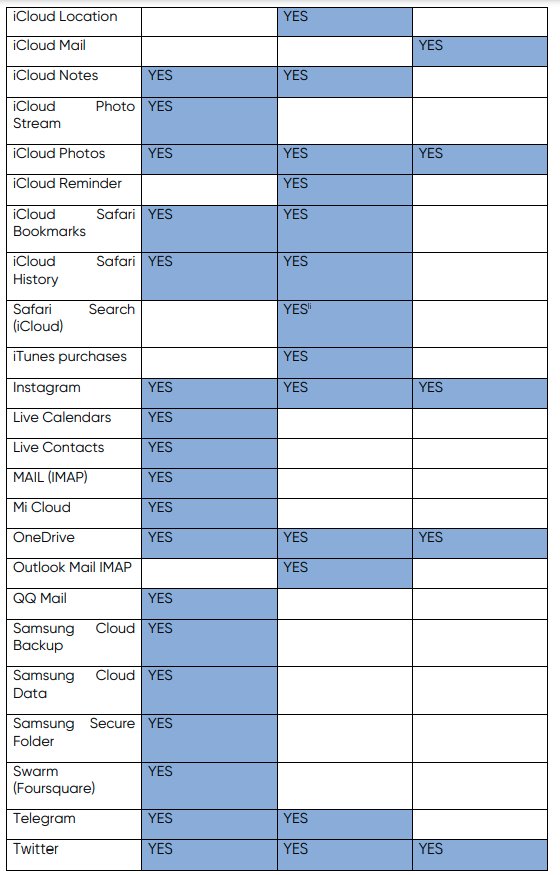 | | | | |
|---|---|---|---|
| iCloud Location | | YES | |
| iCloud Mail | | | YES |
| iCloud Notes | YES | YES | |
| iCloud Photo Stream | YES | | |
| iCloud Photos | YES | YES | YES |
| iCloud Reminder | | YES | |
| iCloud Safari Bookmarks | YES | YES | |
| iCloud Safari History | YES | YES | |
| Safari Search (iCloud) | | YES$^{ii}$ | |
| iTunes purchases | | YES | |
| Instagram | YES | YES | YES |
| Live Calendars | YES | | |
| Live Contacts | YES | | |
| MAIL (IMAP) | YES | | |
| Mi Cloud | YES | | |
| OneDrive | YES | YES | YES |
| Outlook Mail IMAP | | YES | |
| QQ Mail | YES | | |
| Samsung Cloud Backup | YES | | |
| Samsung Cloud Data | YES | | |
| Samsung Secure Folder | YES | | |
| Swarm (Foursquare) | YES | | |
| Telegram | YES | YES | |
| Twitter | YES | YES | YES |